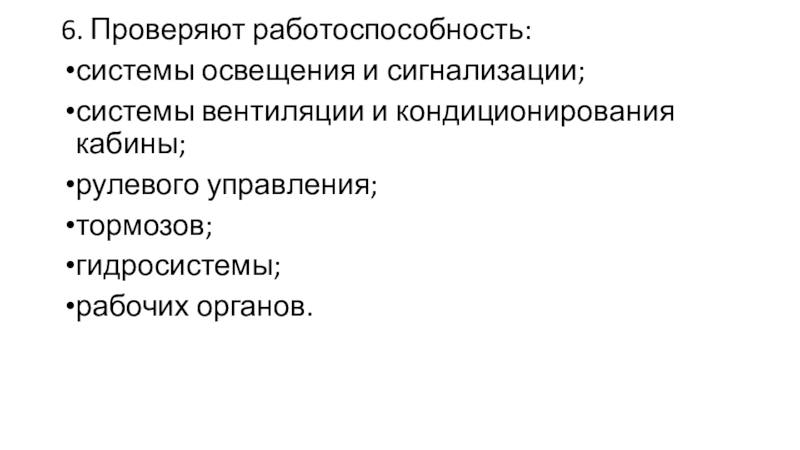 6. Проверяют работоспособность:

• системы освещения и сигнализации;
• системы вентиляции и кондиционирования кабины;
• рулевого управления;
• тормозов;
• гидросистемы;
• рабочих органов.